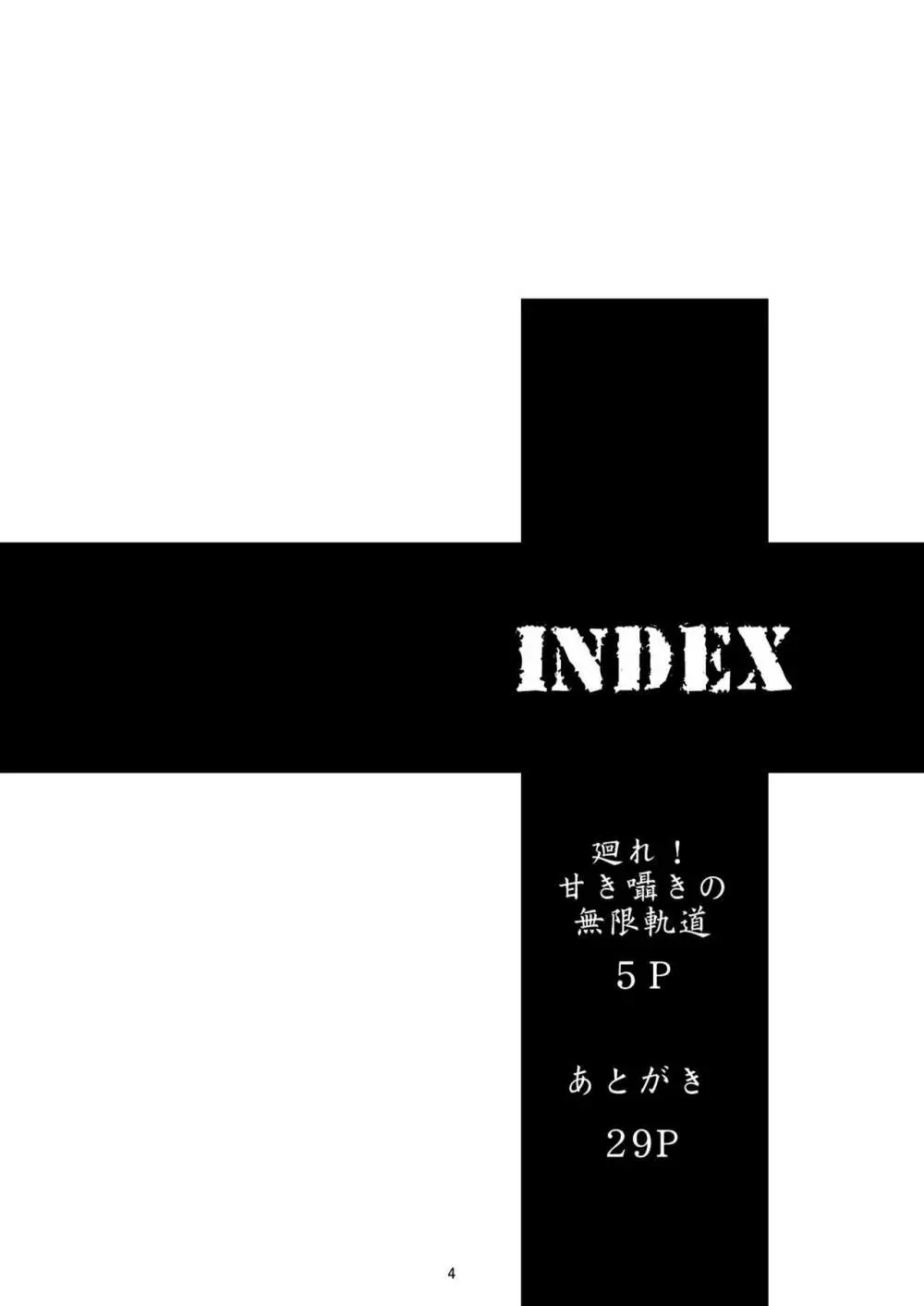 INDEX

廻れ！
甘き囁きの
無限軌道
5P

あとがき
29P

4